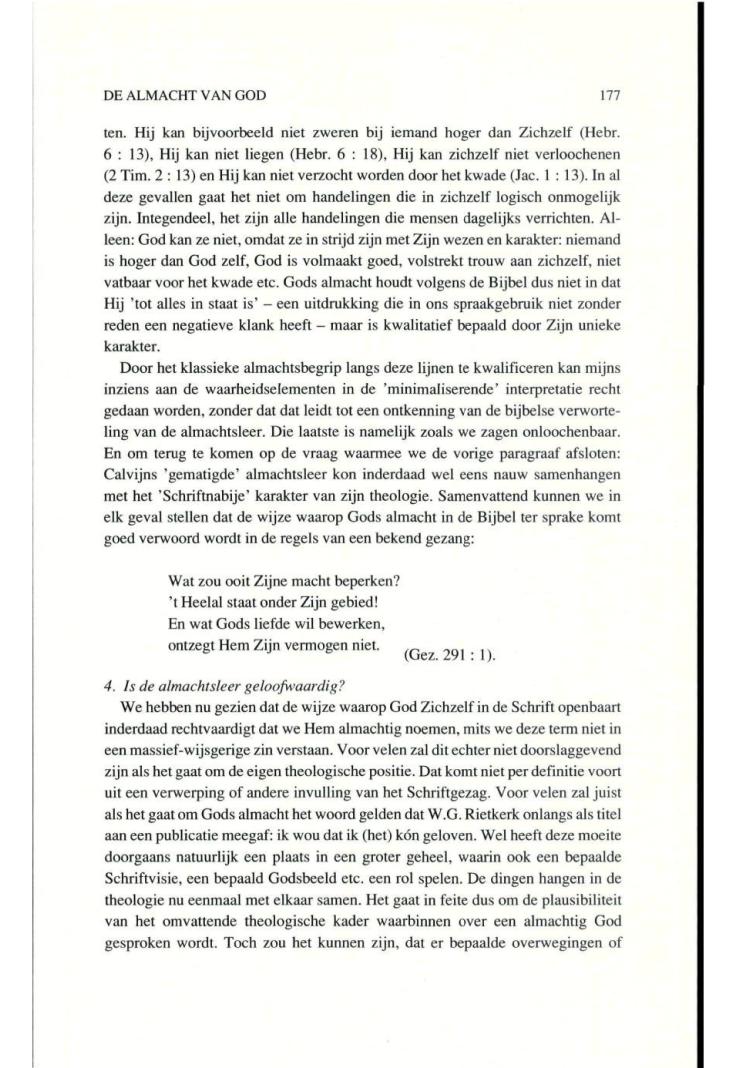 DE ALMACHT VAN GOD 177

ten. Hij kan bijvoorbeeld niet zweren bij iemand hoger dan Zichzelf (Hebr. 6 : 13), Hij kan niet liegen (Hebr. 6 : 18), Hij kan zichzelf niet verloochenen (2 Tim. 2 : 13) en Hij kan niet verzocht worden door het kwade (Jac. 1 : 13). In al deze gevallen gaat het niet om handelingen die in zichzelf logisch onmogelijk zijn. Integendeel, het zijn alle handelingen die mensen dagelijks verrichten. Alleen: God kan ze niet, omdat ze in strijd zijn met Zijn wezen en karakter: niemand is hoger dan God zelf, God is volmaakt goed, volstrekt trouw aan zichzelf, niet vatbaar voor het kwade etc. Gods almacht houdt volgens de Bijbel dus niet in dat Hij 'tot alles in staat is' – een uitdrukking die in ons spraakgebruik niet zonder reden een negatieve klank heeft – maar is kwalitatief bepaald door Zijn unieke karakter.

Door het klassieke almachtsbegrip langs deze lijnen te kwalificeren kan mijns inziens aan de waarheidselementen in de 'minimaliserende' interpretatie recht gedaan worden, zonder dat dat leidt tot een ontkenning van de bijbelse verworteling van de almachtsleer. Die laatste is namelijk zoals we zagen onloochenbaar. En om terug te komen op de vraag waarmee we de vorige paragraaf afsloten: Calvijns 'gematigde' almachtsleer kon inderdaad wel eens nauw samenhangen met het 'Schriftnabije' karakter van zijn theologie. Samenvattend kunnen we in elk geval stellen dat de wijze waarop Gods almacht in de Bijbel ter sprake komt goed verwoord wordt in de regels van een bekend gezang:

Wat zou ooit Zijne macht beperken?
't Heelal staat onder Zijn gebied!
En wat Gods liefde wil bewerken,
ontzegt Hem Zijn vermogen niet. (Gez. 291 : 1).

4. Is de almachtsleer geloofwaardig?

We hebben nu gezien dat de wijze waarop God Zichzelf in de Schrift openbaart inderdaad rechtvaardigt dat we Hem almachtig noemen, mits we deze term niet in een massief-wijsgerige zin verstaan. Voor velen zal dit echter niet doorslaggevend zijn als het gaat om de eigen theologische positie. Dat komt niet per definitie voort uit een verwerping of andere invulling van het Schriftgezag. Voor velen zal juist als het gaat om Gods almacht het woord gelden dat W.G. Rietkerk onlangs als titel aan een publicatie meegaf: ik wou dat ik (het) kón geloven. Wel heeft deze moeite doorgaans natuurlijk een plaats in een groter geheel, waarin ook een bepaalde Schriftvisie, een bepaald Godsbeeld etc. een rol spelen. De dingen hangen in de theologie nu eenmaal met elkaar samen. Het gaat in feite dus om de plausibiliteit van het omvattende theologische kader waarbinnen over een almachtig God gesproken wordt. Toch zou het kunnen zijn, dat er bepaalde overwegingen of